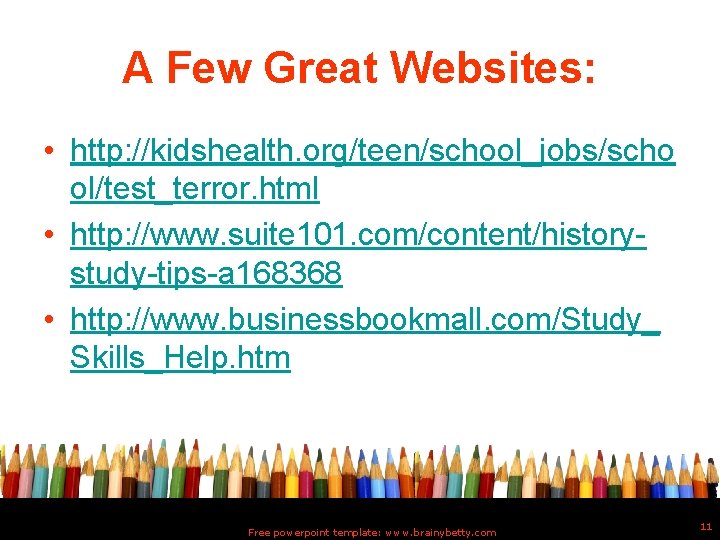 A Few Great Websites:

• http://kidshealth.org/teen/school_jobs/school/test_terror.html
• http://www.suite101.com/content/history-study-tips-a168368
• http://www.businessbookmall.com/Study_Skills_Help.htm

Free powerpoint template: www.brainybetty.com

11